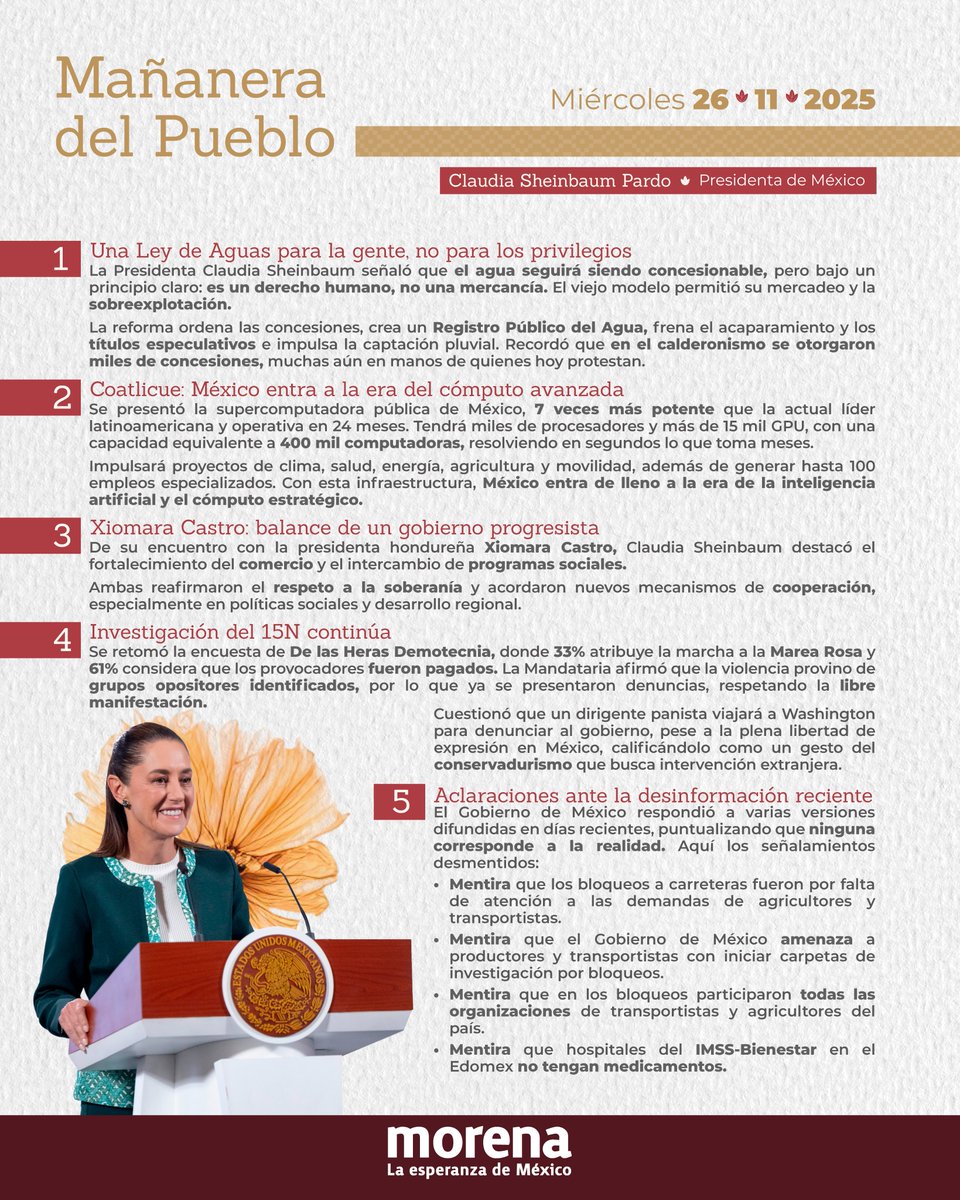 Mañanera del Pueblo

Miércoles 26 11 2025

Claudia Sheinbaum Pardo Presidenta de México

1 Una Ley de Aguas para la gente, no para los privilegios
La Presidenta Claudia Sheinbaum señaló que el agua seguirá siendo concesionable, pero bajo un principio claro: es un derecho humano, no una mercancía. El viejo modelo permitió su mercadeo y la sobreexplotación.

La reforma ordena las concesiones, crea un Registro Público del Agua, frena el acaparamiento y los títulos especulativos e impulsa la captación pluvial. Recordó que en el calderonismo se otorgaron miles de concesiones, muchas aún en manos de quienes hoy protestan.

2 Coatlicue: México entra a la era del cómputo avanzada
Se presentó la supercomputadora pública de México, 7 veces más potente que la actual líder latinoamericana y operativa en 24 meses. Tendrá miles de procesadores y más de 15 mil GPU, con una capacidad equivalente a 400 mil computadoras, resolviendo en segundos lo que toma meses.

Impulsará proyectos de clima, salud, energía, agricultura y movilidad, además de generar hasta 100 empleos especializados. Con esta infraestructura, México entra de lleno a la era de la inteligencia artificial y el cómputo estratégico.

3 Xiomara Castro: balance de un gobierno progresista
De su encuentro con la presidenta hondureña Xiomara Castro, Claudia Sheinbaum destacó el fortalecimiento del comercio y el intercambio de programas sociales.

Ambas reafirmaron el respeto a la soberanía y acordaron nuevos mecanismos de cooperación, especialmente en políticas sociales y desarrollo regional.

4 Investigación del 15N continúa
Se retomó la encuesta de De las Heras Demotecnia, donde 33% atribuye la marcha a la Marea Rosa y 61% considera que los provocadores fueron pagados. La Mandataria afirmó que la violencia provino de grupos opositores identificados, por lo que ya se presentaron denuncias, respetando la libre manifestación.

Cuestionó que un dirigente panista viajará a Washington para denunciar al gobierno, pese a la plena libertad de expresión en México, calificándolo como un gesto del conservadurismo que busca intervención extranjera.

5 Aclaraciones ante la desinformación reciente
El Gobierno de México respondió a varias versiones difundidas en días recientes, puntualizando que ninguna corresponde a la realidad. Aquí los señalamientos desmentidos:
• Mentira que los bloqueos a carreteras fueron por falta de atención a las demandas de agricultores y transportistas.
• Mentira que el Gobierno de México amenaza a productores y transportistas con iniciar carpetas de investigación por bloqueos.
• Mentira que en los bloqueos participaron todas las organizaciones de transportistas y agricultores del país.
• Mentira que hospitales del IMSS-Bienestar en el Edomex no tengan medicamentos.

ESTADOS UNIDOS MEXICANOS

morena
La esperanza de México